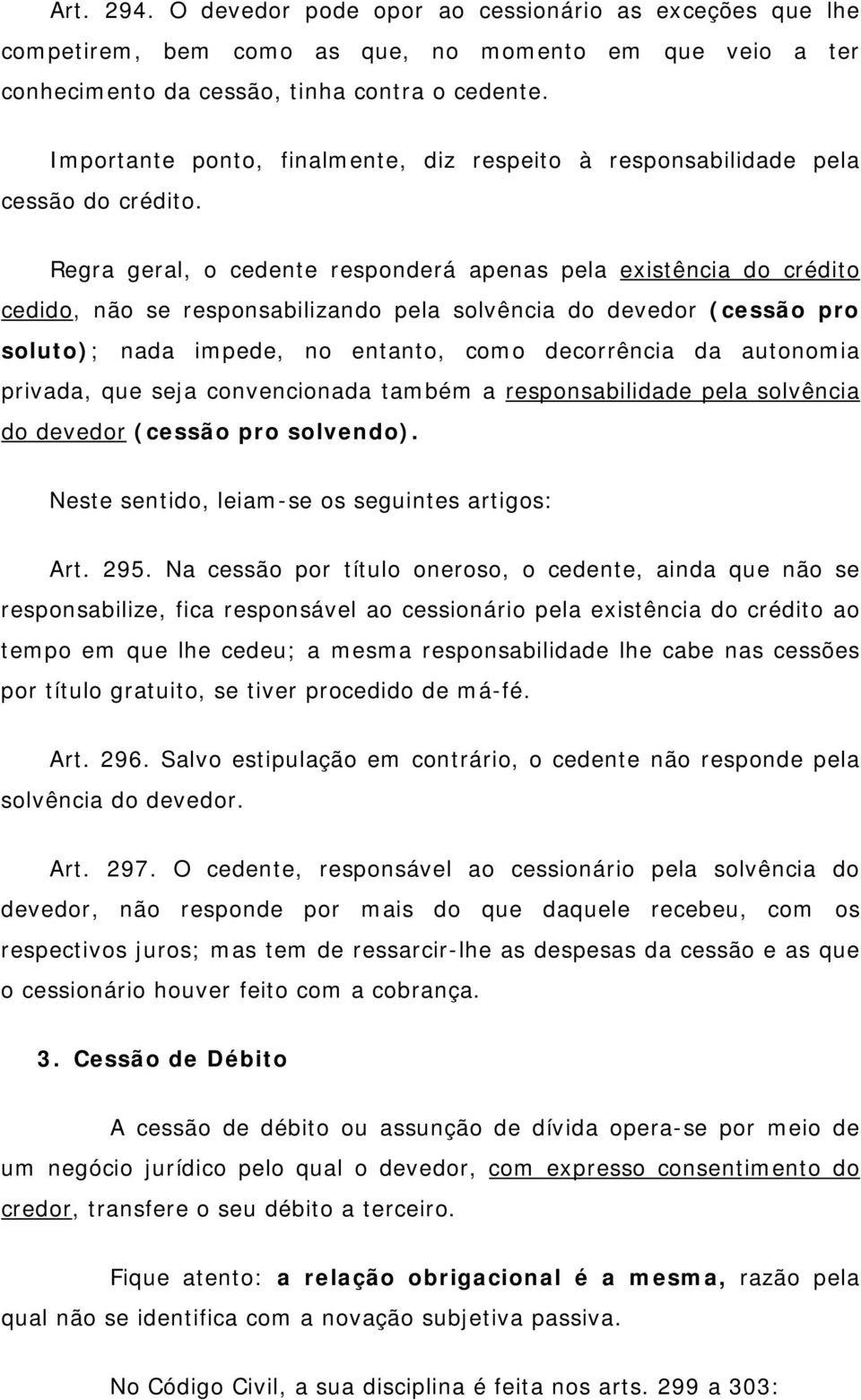 Art. 294. O devedor pode opor ao cessionário as exceções que lhe competirem, bem como as que, no momento em que veio a ter conhecimento da cessão, tinha contra o cedente.

Importante ponto, finalmente, diz respeito à responsabilidade pela cessão do crédito.

Regra geral, o cedente responderá apenas pela existência do crédito cedido, não se responsabilizando pela solvência do devedor (cessão pro soluto); nada impede, no entanto, como decorrência da autonomia privada, que seja convencionada também a responsabilidade pela solvência do devedor (cessão pro solvendo).

Neste sentido, leiam-se os seguintes artigos:

Art. 295. Na cessão por título oneroso, o cedente, ainda que não se responsabilize, fica responsável ao cessionário pela existência do crédito ao tempo em que lhe cedeu; a mesma responsabilidade lhe cabe nas cessões por título gratuito, se tiver procedido de má-fé.

Art. 296. Salvo estipulação em contrário, o cedente não responde pela solvência do devedor.

Art. 297. O cedente, responsável ao cessionário pela solvência do devedor, não responde por mais do que daquele recebeu, com os respectivos juros; mas tem de ressarcir-lhe as despesas da cessão e as que o cessionário houver feito com a cobrança.

3. Cessão de Débito

A cessão de débito ou assunção de dívida opera-se por meio de um negócio jurídico pelo qual o devedor, com expresso consentimento do credor, transfere o seu débito a terceiro.

Fique atento: a relação obrigacional é a mesma, razão pela qual não se identifica com a novação subjetiva passiva.

No Código Civil, a sua disciplina é feita nos arts. 299 a 303: